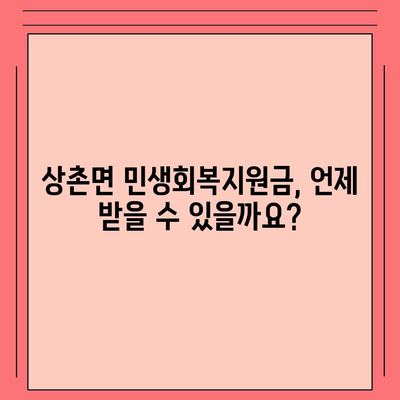 상촌면 민생회복지원금, 언제 받을 수 있을까요?